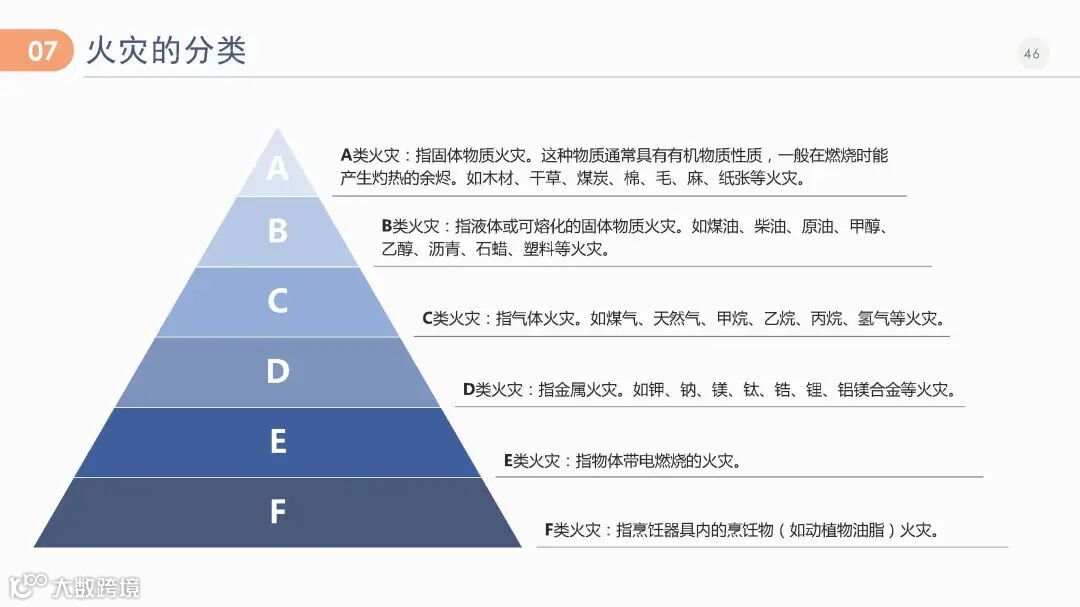 07 火灾的分类

46

A
B
C
D
E
F

A类火灾：指固体物质火灾。这种物质通常具有有机物质性质，一般在燃烧时能产生灼热的余烬。如木材、干草、煤炭、棉、毛、麻、纸张等火灾。

B类火灾：指液体或可熔化的固体物质火灾。如煤油、柴油、原油、甲醇、乙醇、沥青、石蜡、塑料等火灾。

C类火灾：指气体火灾。如煤气、天然气、甲烷、乙烷、丙烷、氢气等火灾。

D类火灾：指金属火灾。如钾、钠、镁、钛、锆、锂、铝镁合金等火灾。

E类火灾：指物体带电燃烧的火灾。

F类火灾：指烹饪器具内的烹饪物（如动植物油脂）火灾。

大数跨境